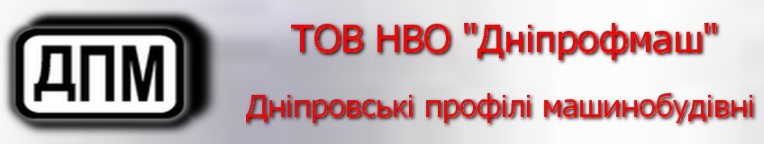 ДПМ

ТОВ НВО "Дніпрофмаш"

Дніпровські профілі машинобудівні